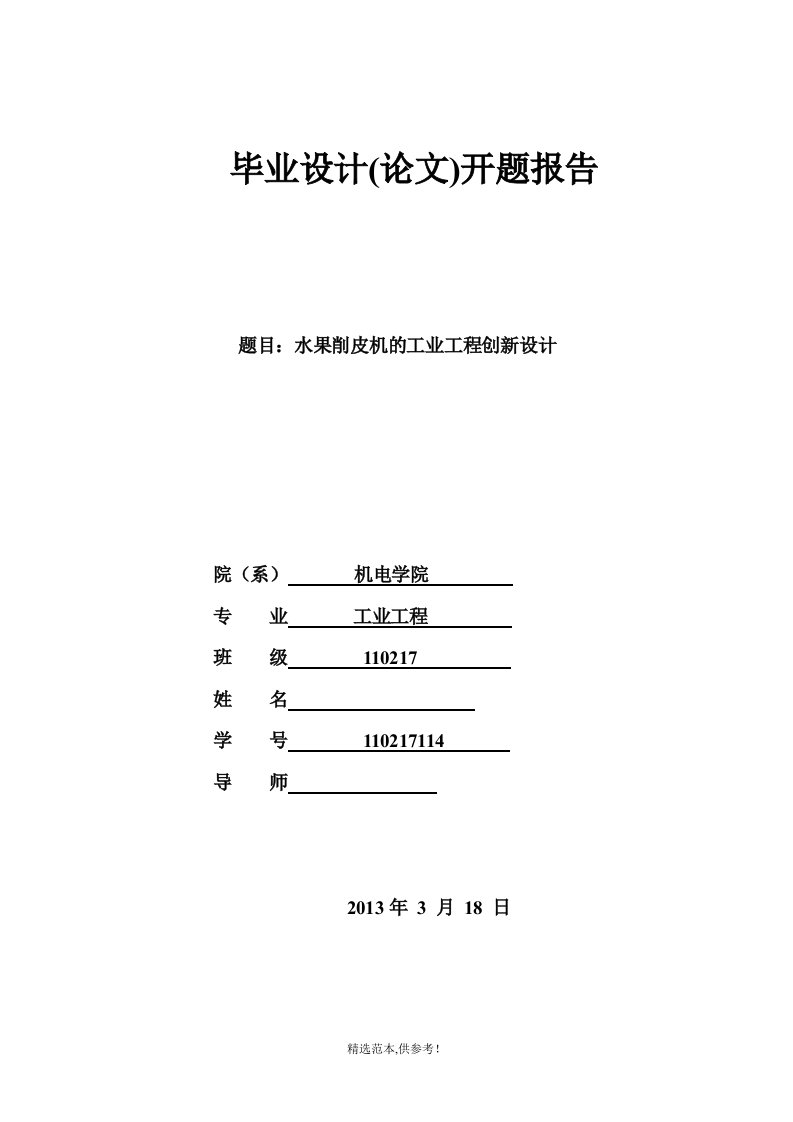 毕业设计(论文)开题报告

题目：水果削皮机的工业工程创新设计

院（系） 机电学院
专 业 工业工程
班 级 110217
姓 名
学 号 110217114
导 师

2013 年 3 月 18 日

精选范本,供参考！